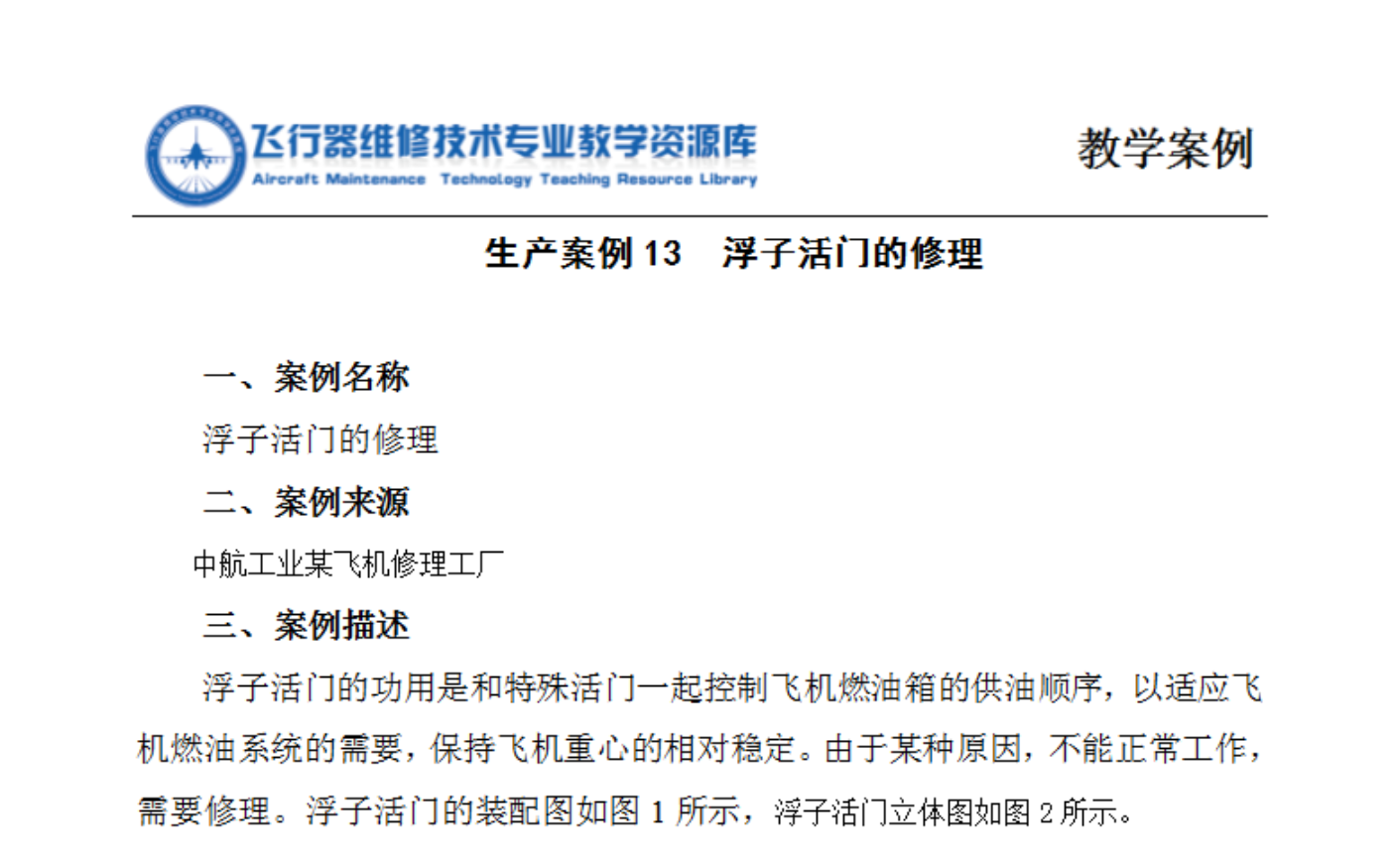 飞行器维修技术专业教学资源库
Aircraft Maintenance Technology Teaching Resource Library

教学案例

生产案例 13　浮子活门的修理

一、案例名称

浮子活门的修理

二、案例来源

中航工业某飞机修理工厂

三、案例描述

浮子活门的功用是和特殊活门一起控制飞机燃油箱的供油顺序，以适应飞机燃油系统的需要，保持飞机重心的相对稳定。由于某种原因，不能正常工作，需要修理。浮子活门的装配图如图 1 所示，浮子活门立体图如图 2 所示。